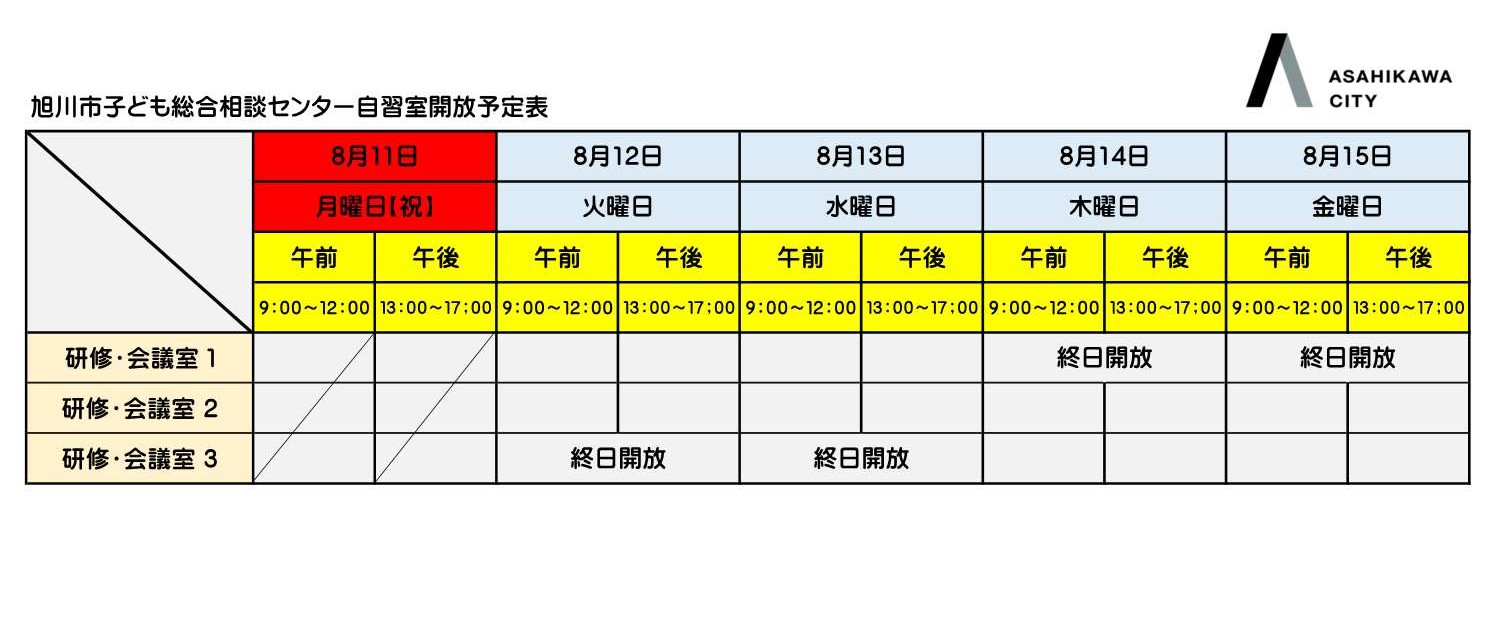 ASAHIKAWA CITY

旭川市子ども総合相談センター自習室開放予定表

| | 8月11日 | | 8月12日 | | 8月13日 | | 8月14日 | | 8月15日 | |
|---|---|---|---|---|---|---|---|---|---|---|
| | 月曜日【祝】 | | 火曜日 | | 水曜日 | | 木曜日 | | 金曜日 | |
| | 午前 | 午後 | 午前 | 午後 | 午前 | 午後 | 午前 | 午後 | 午前 | 午後 |
| | 9:00～12:00 | 13:00～17;00 | 9:00～12:00 | 13:00～17;00 | 9:00～12:00 | 13:00～17;00 | 9:00～12:00 | 13:00～17;00 | 9:00～12:00 | 13:00～17;00 |
| 研修・会議室 1 | | | | | | | 終日開放 | | 終日開放 | |
| 研修・会議室 2 | | | | | | | | | | |
| 研修・会議室 3 | | | 終日開放 | | 終日開放 | | | | | |